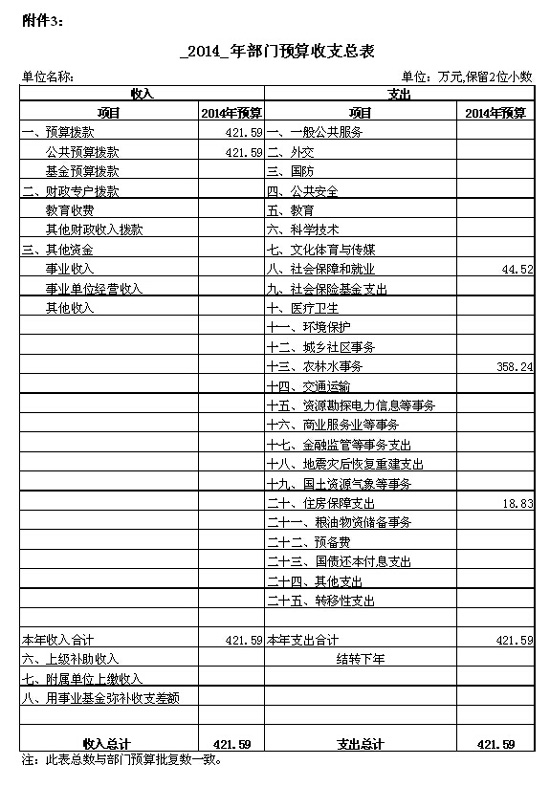 附件3:

_2014_年部门预算收支总表

单位名称:

单位：万元,保留2位小数

| 收入 | | 支出 | |
|---|---|---|---|
| 项目 | 2014年预算 | 项目 | 2014年预算 |
| 一、预算拨款 | 421.59 | 一、一般公共服务 | |
| 公共预算拨款 | 421.59 | 二、外交 | |
| 基金预算拨款 | | 三、国防 | |
| 二、财政专户拨款 | | 四、公共安全 | |
| 教育收费 | | 五、教育 | |
| 其他财政收入拨款 | | 六、科学技术 | |
| 三、其他资金 | | 七、文化体育与传媒 | |
| 事业收入 | | 八、社会保障和就业 | 44.52 |
| 事业单位经营收入 | | 九、社会保险基金支出 | |
| 其他收入 | | 十、医疗卫生 | |
| | | 十一、环境保护 | |
| | | 十二、城乡社区事务 | |
| | | 十三、农林水事务 | 358.24 |
| | | 十四、交通运输 | |
| | | 十五、资源勘探电力信息等事务 | |
| | | 十六、商业服务业等事务 | |
| | | 十七、金融监管等事务支出 | |
| | | 十八、地震灾后恢复重建支出 | |
| | | 十九、国土资源气象等事务 | |
| | | 二十、住房保障支出 | 18.83 |
| | | 二十一、粮油物资储备事务 | |
| | | 二十二、预备费 | |
| | | 二十三、国债还本付息支出 | |
| | | 二十四、其他支出 | |
| | | 二十五、转移性支出 | |
| | | | |
| 本年收入合计 | 421.59 | 本年支出合计 | 421.59 |
| 六、上级补助收入 | | 结转下年 | |
| 七、附属单位上缴收入 | | | |
| 八、用事业基金弥补收支差额 | | | |
| | | | |
| 收入总计 | 421.59 | 支出总计 | 421.59 |

注：此表总数与部门预算批复数一致。